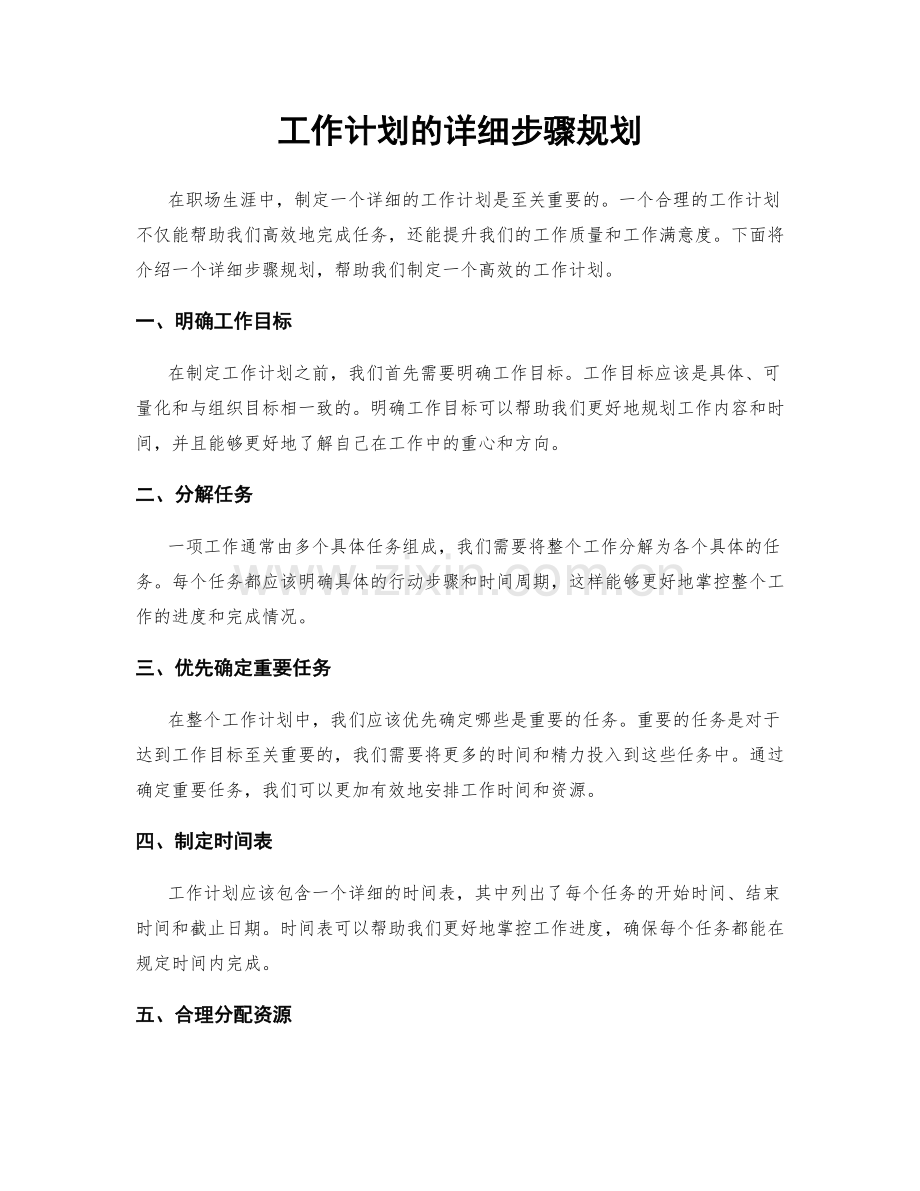 工作计划的详细步骤规划

在职场生涯中，制定一个详细的工作计划是至关重要的。一个合理的工作计划不仅能帮助我们高效地完成任务，还能提升我们的工作质量和工作满意度。下面将介绍一个详细步骤规划，帮助我们制定一个高效的工作计划。

一、明确工作目标

在制定工作计划之前，我们首先需要明确工作目标。工作目标应该是具体、可量化和与组织目标相一致的。明确工作目标可以帮助我们更好地规划工作内容和时间，并且能够更好地了解自己在工作中的重心和方向。

二、分解任务

一项工作通常由多个具体任务组成，我们需要将整个工作分解为各个具体的任务。每个任务都应该明确具体的行动步骤和时间周期，这样能够更好地掌控整个工作的进度和完成情况。

三、优先确定重要任务

在整个工作计划中，我们应该优先确定哪些是重要的任务。重要的任务是对于达到工作目标至关重要的，我们需要将更多的时间和精力投入到这些任务中。通过确定重要任务，我们可以更加有效地安排工作时间和资源。

四、制定时间表

工作计划应该包含一个详细的时间表，其中列出了每个任务的开始时间、结束时间和截止日期。时间表可以帮助我们更好地掌控工作进度，确保每个任务都能在规定时间内完成。

五、合理分配资源

www.zixin.com.cn